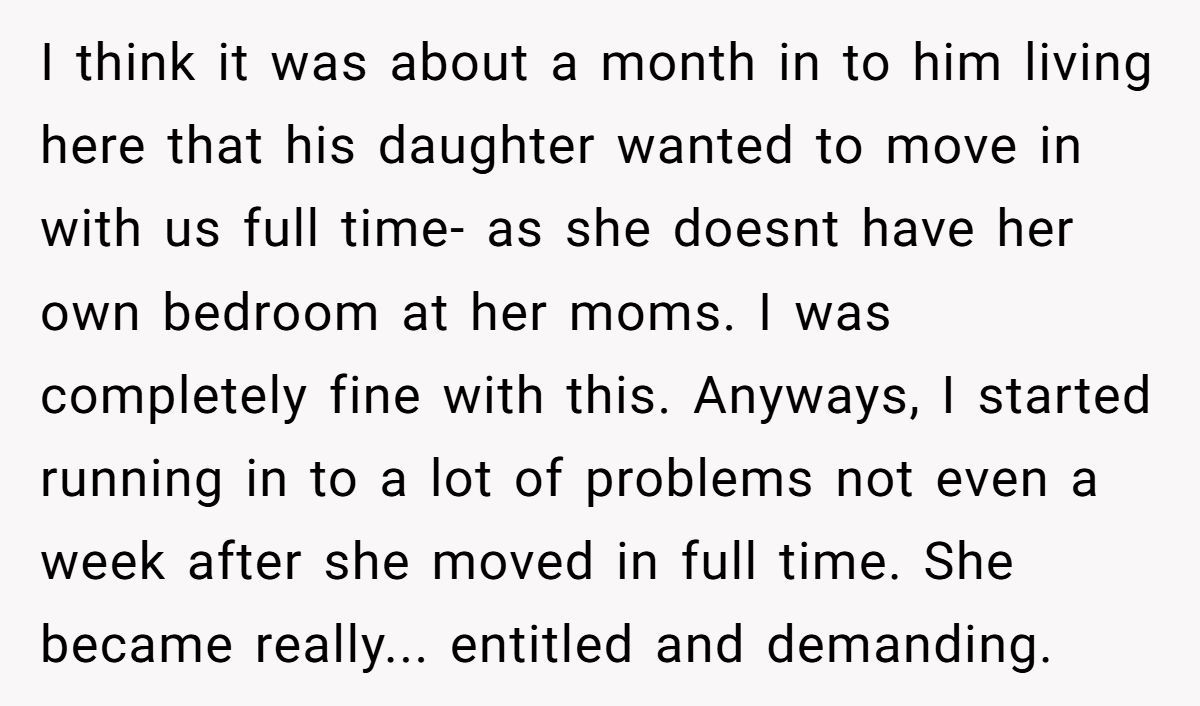 I think it was about a month in to him living here that his daughter wanted to move in with us full time- as she doesnt have her own bedroom at her moms. I was completely fine with this. Anyways, I started running in to a lot of problems not even a week after she moved in full time. She became really... entitled and demanding.